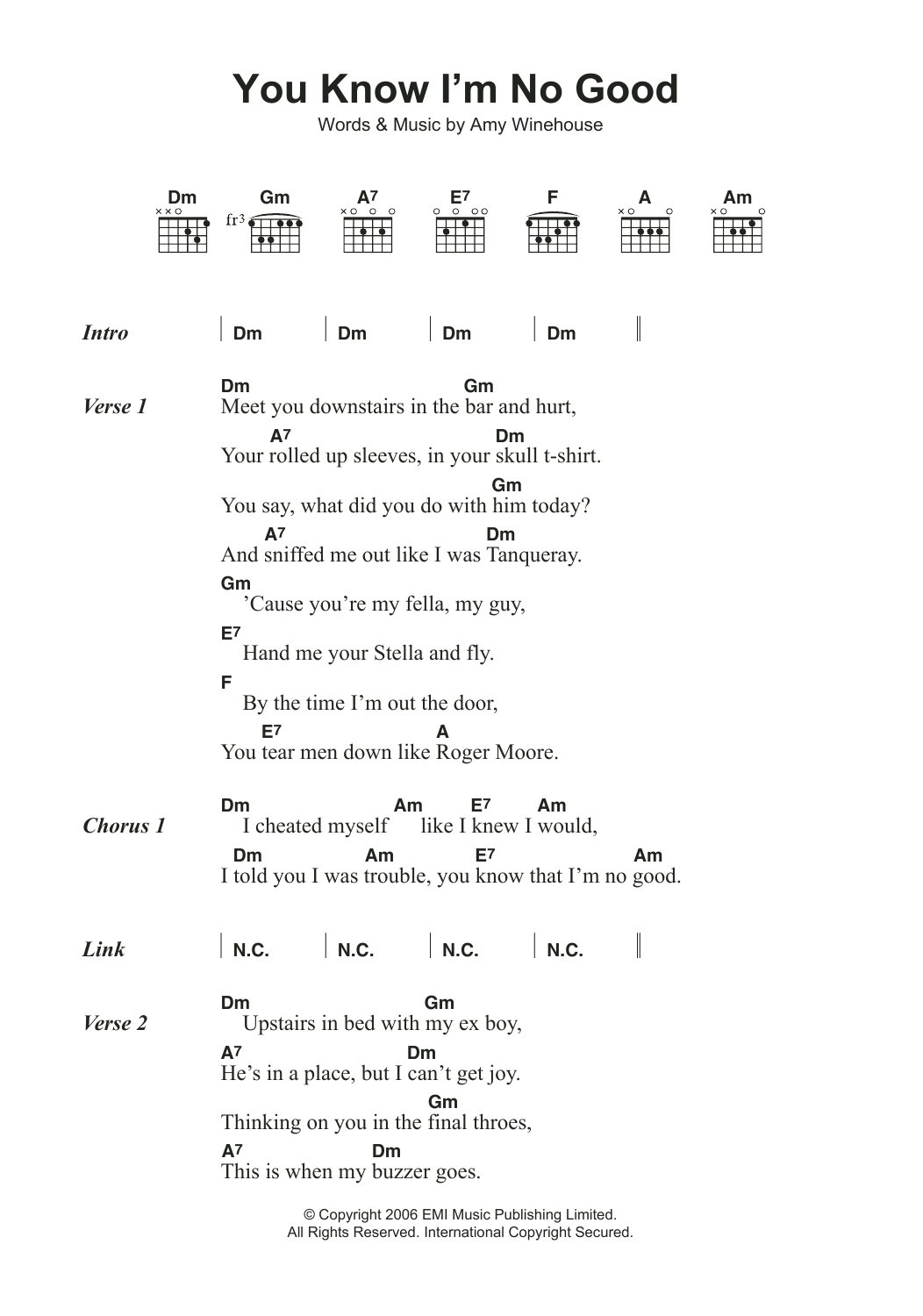 You Know I'm No Good

Words & Music by Amy Winehouse

Dm Gm A7 E7 F A Am

fr3

Intro | Dm | Dm | Dm | Dm ||

Verse 1
Dm Gm
Meet you downstairs in the bar and hurt,
A7 Dm
Your rolled up sleeves, in your skull t-shirt.
Gm
You say, what did you do with him today?
A7 Dm
And sniffed me out like I was Tanqueray.
Gm
'Cause you're my fella, my guy,
E7
Hand me your Stella and fly.
F
By the time I'm out the door,
E7 A
You tear men down like Roger Moore.

Chorus 1
Dm Am E7 Am
I cheated myself like I knew I would,
Dm Am E7 Am
I told you I was trouble, you know that I'm no good.

Link | N.C. | N.C. | N.C. | N.C. ||

Verse 2
Dm Gm
Upstairs in bed with my ex boy,
A7 Dm
He's in a place, but I can't get joy.
Gm
Thinking on you in the final throes,
A7 Dm
This is when my buzzer goes.

© Copyright 2006 EMI Music Publishing Limited.
All Rights Reserved. International Copyright Secured.